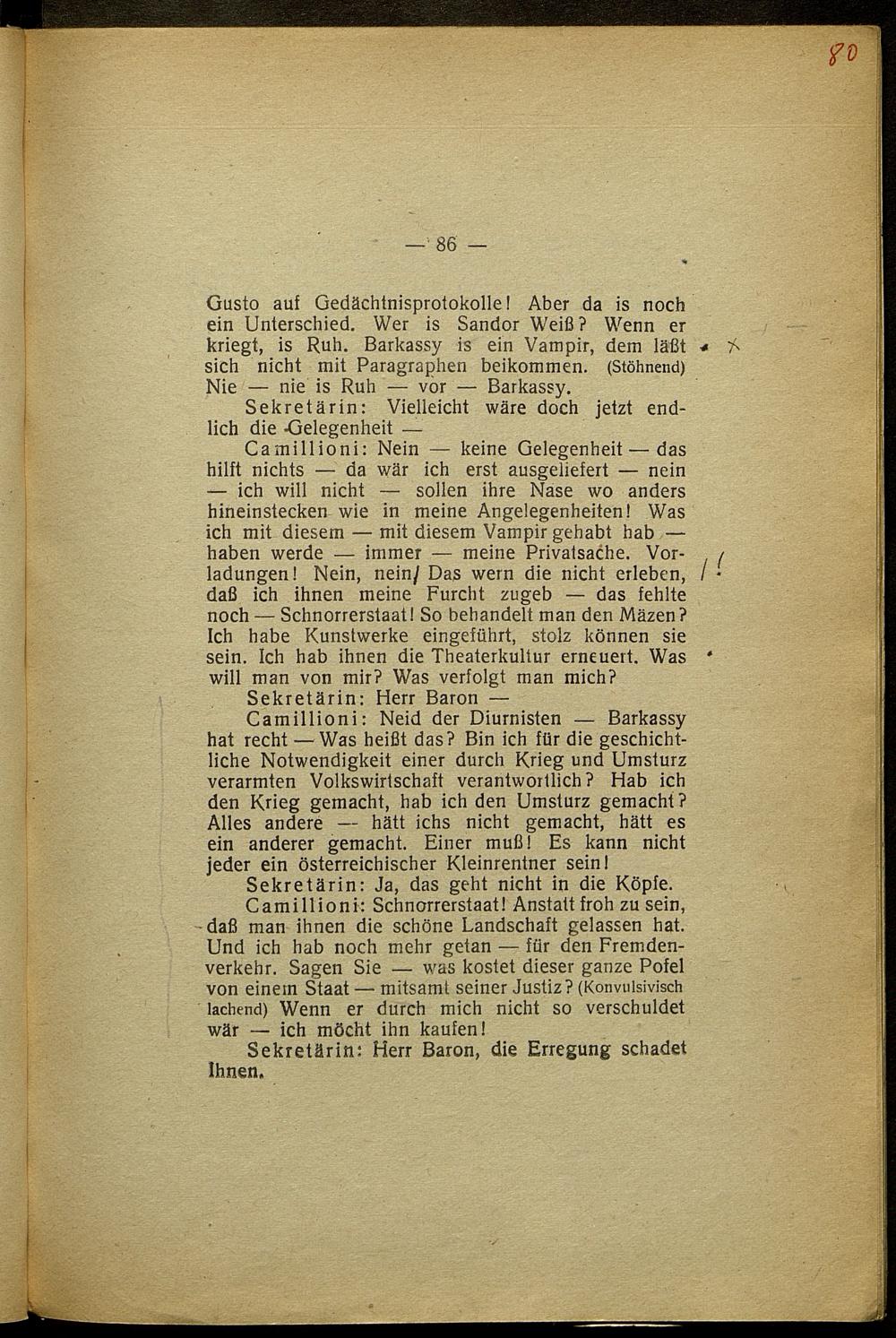 80

— 86 —

Gusto auf Gedächtnisprotokolle! Aber da is noch ein Unterschied. Wer is Sandor Weiß? Wenn er kriegt, is Ruh. Barkassy is ein Vampir, dem läßt sich nicht mit Paragraphen beikommen. (Stöhnend) Nie — nie is Ruh — vor — Barkassy.

Sekretärin: Vielleicht wäre doch jetzt endlich die Gelegenheit —

Camillioni: Nein — keine Gelegenheit — das hilft nichts — da wär ich erst ausgeliefert — nein — ich will nicht — sollen ihre Nase wo anders hineinstecken wie in meine Angelegenheiten! Was ich mit diesem — mit diesem Vampir gehabt hab — haben werde — immer — meine Privatsache. Vorladungen! Nein, nein/ Das wern die nicht erleben, daß ich ihnen meine Furcht zugeb — das fehlte noch — Schnorrerstaat! So behandelt man den Mäzen? Ich habe Kunstwerke eingeführt, stolz können sie sein. Ich hab ihnen die Theaterkultur erneuert. Was will man von mir? Was verfolgt man mich?

Sekretärin: Herr Baron —

Camillioni: Neid der Diurnisten — Barkassy hat recht — Was heißt das? Bin ich für die geschichtliche Notwendigkeit einer durch Krieg und Umsturz verarmten Volkswirtschaft verantwortlich? Hab ich den Krieg gemacht, hab ich den Umsturz gemacht? Alles andere — hätt ichs nicht gemacht, hätt es ein anderer gemacht. Einer muß! Es kann nicht jeder ein österreichischer Kleinrentner sein!

Sekretärin: Ja, das geht nicht in die Köpfe.

Camillioni: Schnorrerstaat! Anstatt froh zu sein, daß man ihnen die schöne Landschaft gelassen hat. Und ich hab noch mehr getan — für den Fremdenverkehr. Sagen Sie — was kostet dieser ganze Pofel von einem Staat — mitsamt seiner Justiz? (Konvulsivisch lachend) Wenn er durch mich nicht so verschuldet wär — ich möcht ihn kaufen!

Sekretärin: Herr Baron, die Erregung schadet Ihnen.